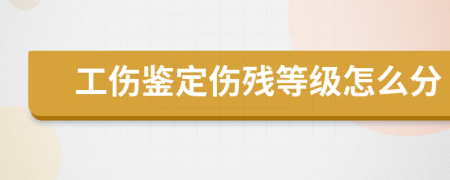 工伤鉴定伤残等级怎么分